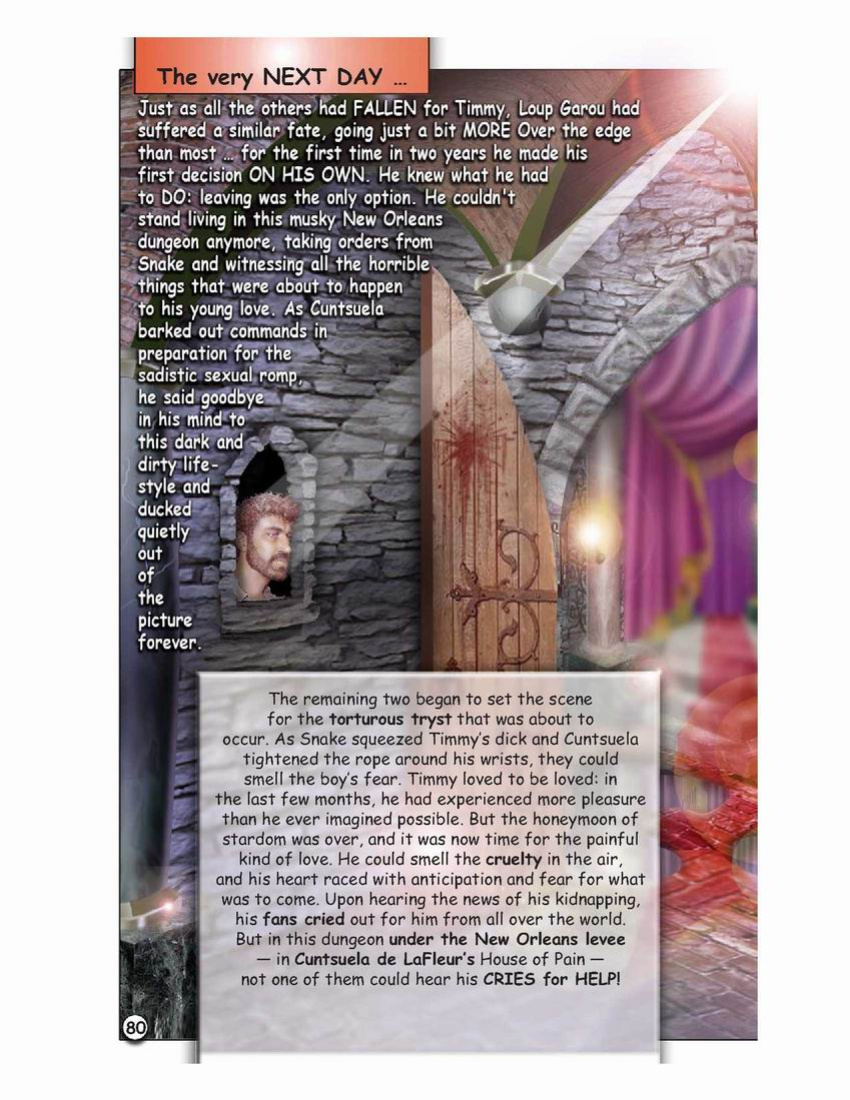 The very NEXT DAY ...

Just as all the others had FALLEN for Timmy, Loup Garou had suffered a similar fate, going just a bit MORE Over the edge than most ... for the first time in two years he made his first decision ON HIS OWN. He knew what he had to DO: leaving was the only option. He couldn't stand living in this musky New Orleans dungeon anymore, taking orders from Snake and witnessing all the horrible things that were about to happen to his young love. As Cuntsuela barked out commands in preparation for the sadistic sexual romp, he said goodbye in his mind to this dark and dirty lifestyle and ducked quietly out of the picture forever.

The remaining two began to set the scene for the torturous tryst that was about to occur. As Snake squeezed Timmy's dick and Cuntsuela tightened the rope around his wrists, they could smell the boy's fear. Timmy loved to be loved: in the last few months, he had experienced more pleasure than he ever imagined possible. But the honeymoon of stardom was over, and it was now time for the painful kind of love. He could smell the cruelty in the air, and his heart raced with anticipation and fear for what was to come. Upon hearing the news of his kidnapping, his fans cried out for him from all over the world. But in this dungeon under the New Orleans levee — in Cuntsuela de LaFleur's House of Pain — not one of them could hear his CRIES for HELP!

80